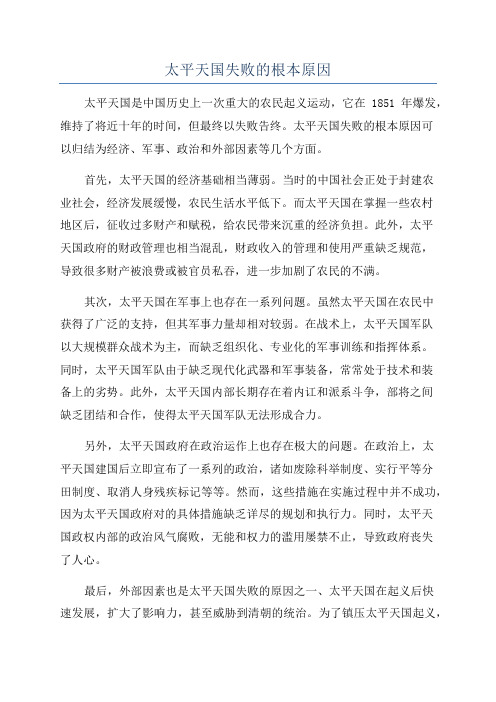 太平天国失败的根本原因

太平天国是中国历史上一次重大的农民起义运动，它在 1851 年爆发，维持了将近十年的时间，但最终以失败告终。太平天国失败的根本原因可以归结为经济、军事、政治和外部因素等几个方面。

首先，太平天国的经济基础相当薄弱。当时的中国社会正处于封建农业社会，经济发展缓慢，农民生活水平低下。而太平天国在掌握一些农村地区后，征收过多财产和赋税，给农民带来沉重的经济负担。此外，太平天国政府的财政管理也相当混乱，财政收入的管理和使用严重缺乏规范，导致很多财产被浪费或被官员私吞，进一步加剧了农民的不满。

其次，太平天国在军事上也存在一系列问题。虽然太平天国在农民中获得了广泛的支持，但其军事力量却相对较弱。在战术上，太平天国军队以大规模群众战术为主，而缺乏组织化、专业化的军事训练和指挥体系。同时，太平天国军队由于缺乏现代化武器和军事装备，常常处于技术和装备上的劣势。此外，太平天国内部长期存在着内讧和派系斗争，部将之间缺乏团结和合作，使得太平天国军队无法形成合力。

另外，太平天国政府在政治运作上也存在极大的问题。在政治上，太平天国建国后立即宣布了一系列的政治，诸如废除科举制度、实行平等分田制度、取消人身残疾标记等等。然而，这些措施在实施过程中并不成功，因为太平天国政府对的具体措施缺乏详尽的规划和执行力。同时，太平天国政权内部的政治风气腐败，无能和权力的滥用屡禁不止，导致政府丧失了人心。

最后，外部因素也是太平天国失败的原因之一、太平天国在起义后快速发展，扩大了影响力，甚至威胁到清朝的统治。为了镇压太平天国起义，